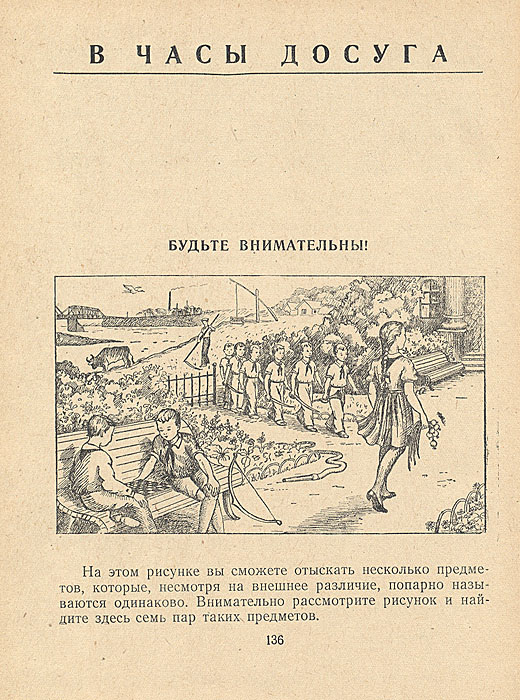 В ЧАСЫ ДОСУГА

БУДЬТЕ ВНИМАТЕЛЬНЫ!

На этом рисунке вы сможете отыскать несколько предметов, которые, несмотря на внешнее различие, попарно называются одинаково. Внимательно рассмотрите рисунок и найдите здесь семь пар таких предметов.

136